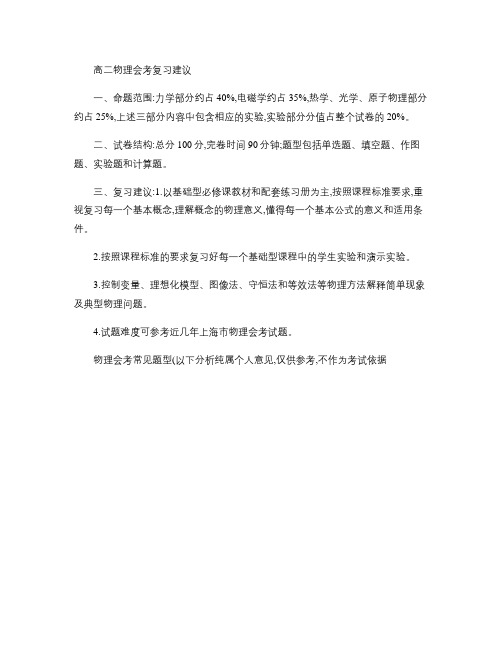 高二物理会考复习建议

一、命题范围:力学部分约占 40%,电磁学约占 35%,热学、光学、原子物理部分约占 25%,上述三部分内容中包含相应的实验,实验部分分值占整个试卷的 20%。

二、试卷结构:总分 100 分,完卷时间 90 分钟;题型包括单选题、填空题、作图题、实验题和计算题。

三、复习建议:1.以基础型必修课教材和配套练习册为主,按照课程标准要求,重视复习每一个基本概念,理解概念的物理意义,懂得每一个基本公式的意义和适用条件。

2.按照课程标准的要求复习好每一个基础型课程中的学生实验和演示实验。

3.控制变量、理想化模型、图像法、守恒法和等效法等物理方法解释简单现象及典型物理问题。

4.试题难度可参考近几年上海市物理会考试题。

物理会考常见题型(以下分析纯属个人意见,仅供参考,不作为考试依据